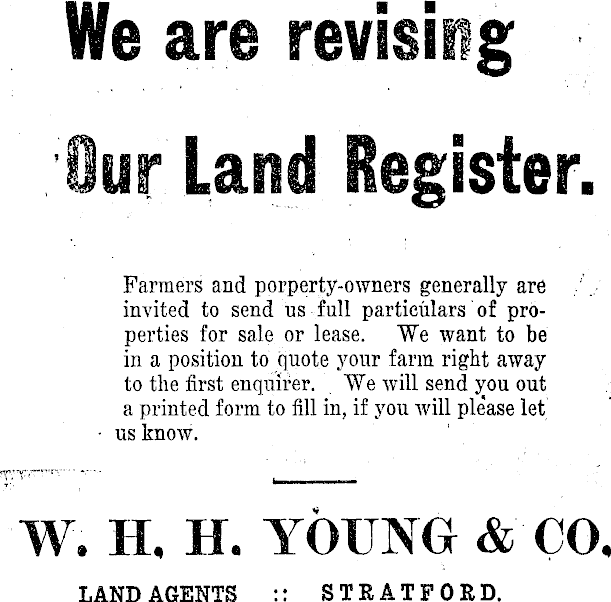 We are revising

Our Land Register.

Farmers and porperty-owners generally are invited to send us full particulars of properties for sale or lease. We want to be in a position to quote your farm right away to the first enquirer. We will send you out a printed form to fill in, if you will please let us know.

W. H. H. YOUNG & CO.

LAND AGENTS :: STRATFORD.